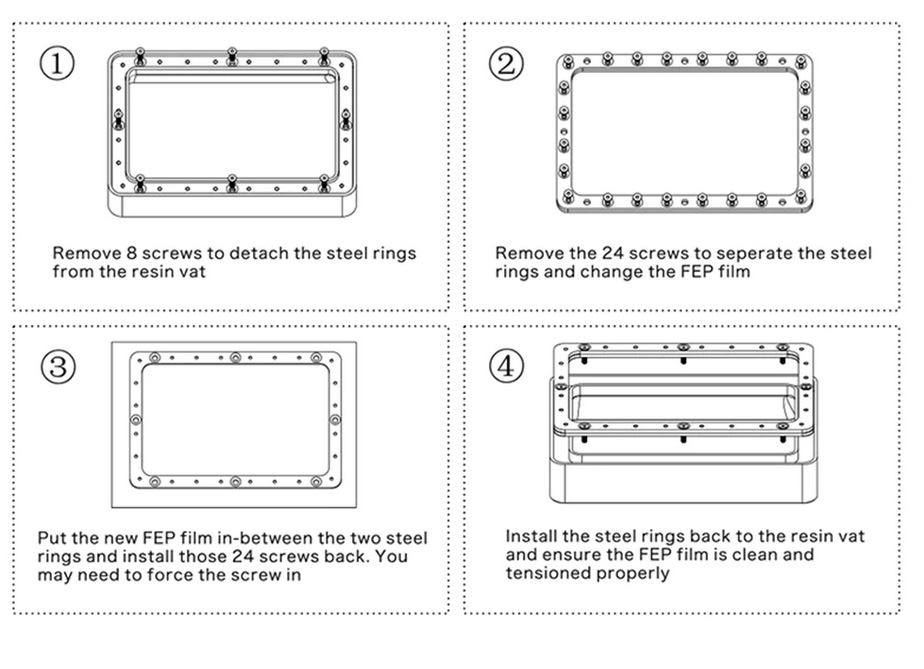 ①

Remove 8 screws to detach the steel rings from the resin vat

②

Remove the 24 screws to seperate the steel rings and change the FEP film

③

Put the new FEP film in-between the two steel rings and install those 24 screws back. You may need to force the screw in

④

Install the steel rings back to the resin vat and ensure the FEP film is clean and tensioned properly